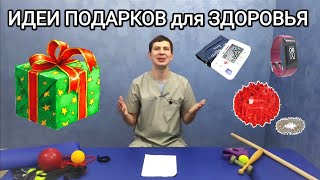 ИДЕИ ПОДАРКОВ для ЗДОРОВЬЯ